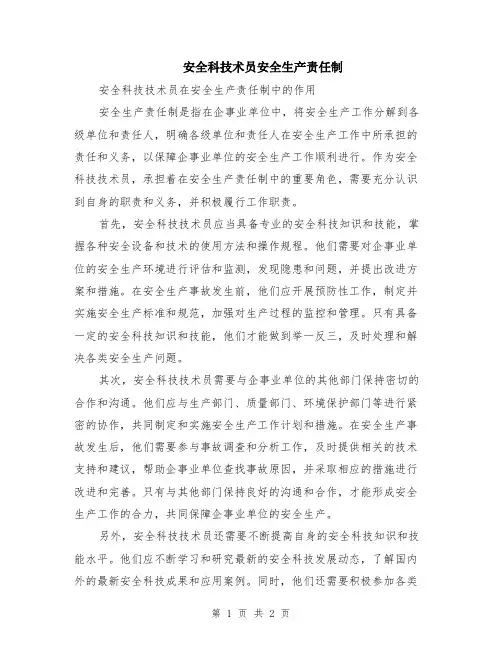 安全科技术员安全生产责任制

安全科技技术员在安全生产责任制中的作用

安全生产责任制是指在企事业单位中，将安全生产工作分解到各级单位和责任人，明确各级单位和责任人在安全生产工作中所承担的责任和义务，以保障企事业单位的安全生产工作顺利进行。作为安全科技技术员，承担着在安全生产责任制中的重要角色，需要充分认识到自身的职责和义务，并积极履行工作职责。

首先，安全科技技术员应当具备专业的安全科技知识和技能，掌握各种安全设备和技术的使用方法和操作规程。他们需要对企事业单位的安全生产环境进行评估和监测，发现隐患和问题，并提出改进方案和措施。在安全生产事故发生前，他们应开展预防性工作，制定并实施安全生产标准和规范，加强对生产过程的监控和管理。只有具备一定的安全科技知识和技能，他们才能做到举一反三，及时处理和解决各类安全生产问题。

其次，安全科技技术员需要与企事业单位的其他部门保持密切的合作和沟通。他们应与生产部门、质量部门、环境保护部门等进行紧密的协作，共同制定和实施安全生产工作计划和措施。在安全生产事故发生后，他们需要参与事故调查和分析工作，及时提供相关的技术支持和建议，帮助企事业单位查找事故原因，并采取相应的措施进行改进和完善。只有与其他部门保持良好的沟通和合作，才能形成安全生产工作的合力，共同保障企事业单位的安全生产。

另外，安全科技技术员还需要不断提高自身的安全科技知识和技能水平。他们应不断学习和研究最新的安全科技发展动态，了解国内外的最新安全科技成果和应用案例。同时，他们还需要积极参加各类

第 1 页 共 2 页